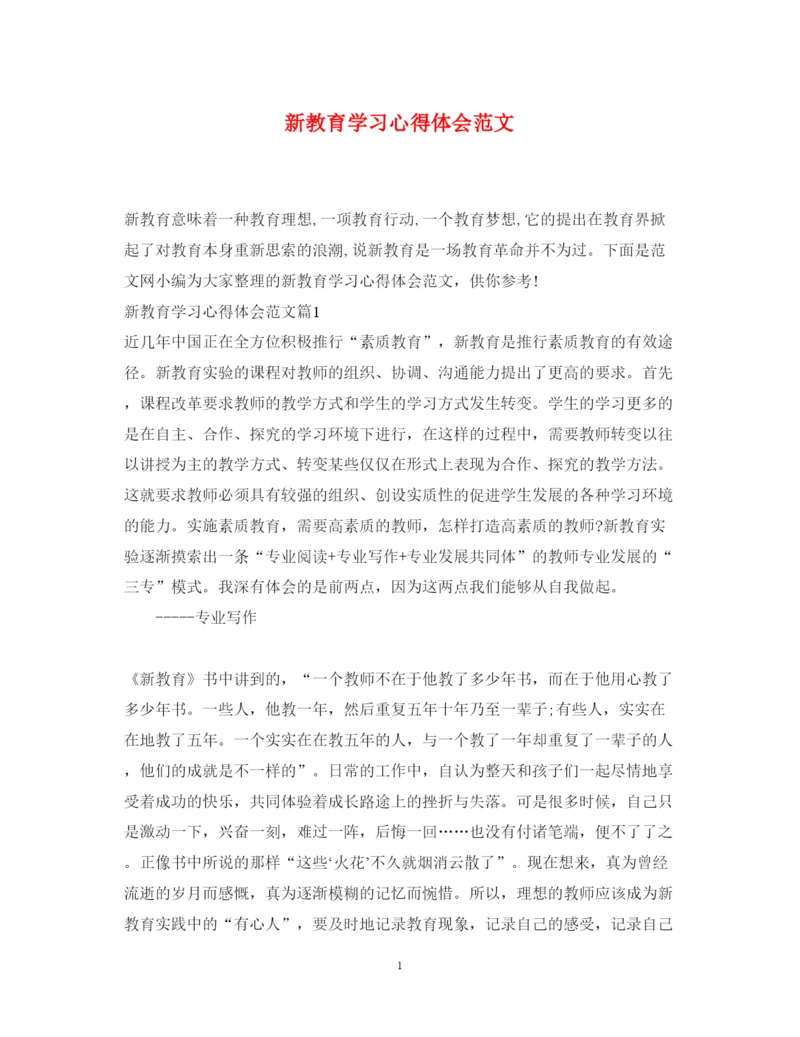 新教育学习心得体会范文

新教育意味着一种教育理想,一项教育行动,一个教育梦想,它的提出在教育界掀起了对教育本身重新思索的浪潮,说新教育是一场教育革命并不为过。下面是范文网小编为大家整理的新教育学习心得体会范文，供你参考!

新教育学习心得体会范文篇1

近几年中国正在全方位积极推行“素质教育”，新教育是推行素质教育的有效途径。新教育实验的课程对教师的组织、协调、沟通能力提出了更高的要求。首先，课程改革要求教师的教学方式和学生的学习方式发生转变。学生的学习更多的是在自主、合作、探究的学习环境下进行，在这样的过程中，需要教师转变以往以讲授为主的教学方式、转变某些仅仅在形式上表现为合作、探究的教学方法。这就要求教师必须具有较强的组织、创设实质性的促进学生发展的各种学习环境的能力。实施素质教育，需要高素质的教师，怎样打造高素质的教师?新教育实验逐渐摸索出一条“专业阅读+专业写作+专业发展共同体”的教师专业发展的“三专”模式。我深有体会的是前两点，因为这两点我们能够从自我做起。

-----专业写作

《新教育》书中讲到的，“一个教师不在于他教了多少年书，而在于他用心教了多少年书。一些人，他教一年，然后重复五年十年乃至一辈子;有些人，实实在在地教了五年。一个实实在在教五年的人，与一个教了一年却重复了一辈子的人，他们的成就是不一样的”。日常的工作中，自认为整天和孩子们一起尽情地享受着成功的快乐，共同体验着成长路途上的挫折与失落。可是很多时候，自己只是激动一下，兴奋一刻，难过一阵，后悔一回……也没有付诸笔端，便不了了之。正像书中所说的那样“这些‘火花’不久就烟消云散了”。现在想来，真为曾经流逝的岁月而感慨，真为逐渐模糊的记忆而惋惜。所以，理想的教师应该成为新教育实践中的“有心人”，要及时地记录教育现象，记录自己的感受，记录自己

1